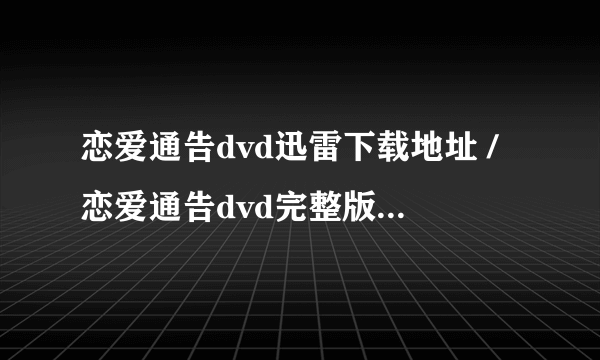 恋爱通告dvd迅雷下载地址 / 恋爱通告dvd完整版...